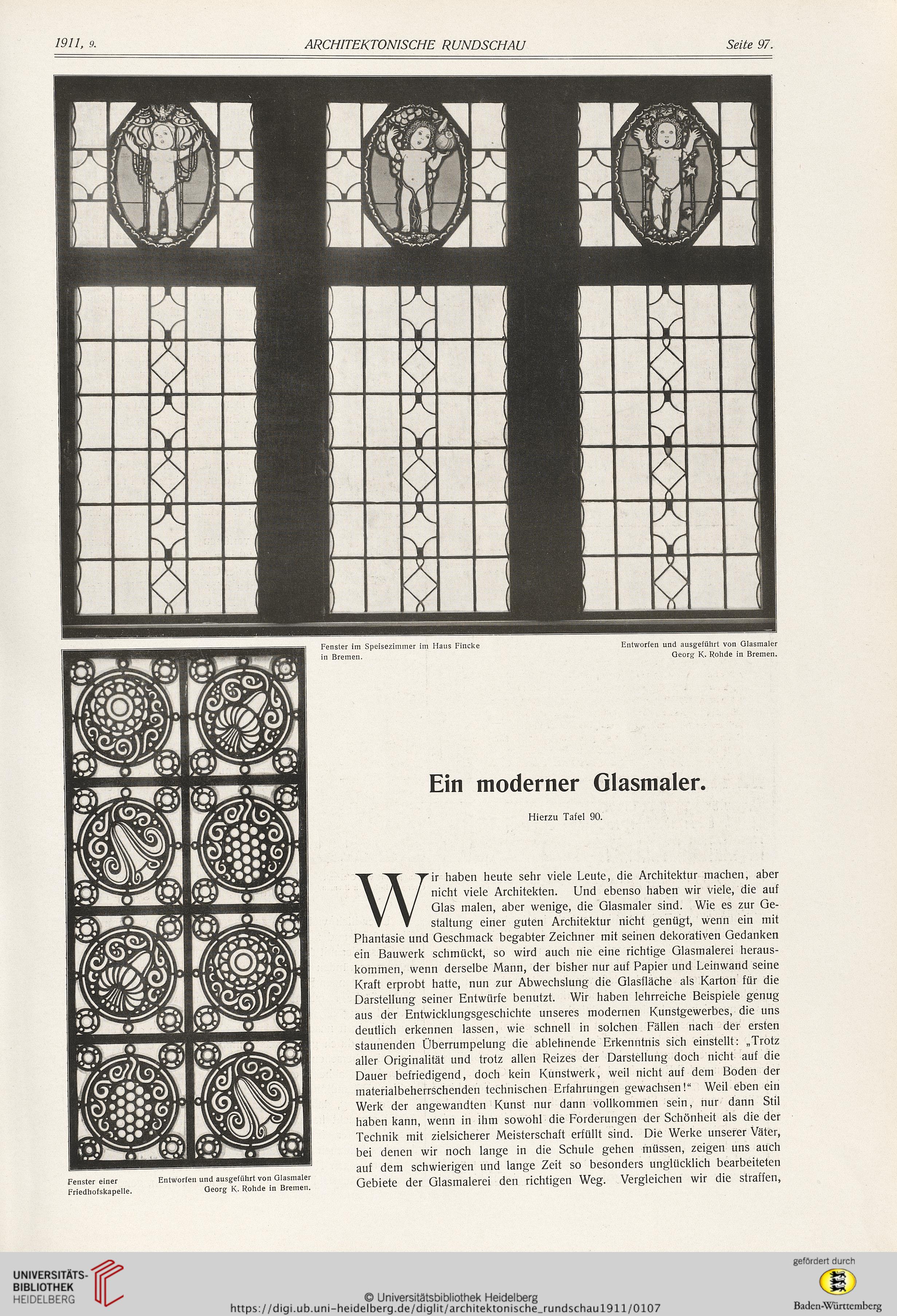 1911, 9. ARCHITEKTONISCHE RUNDSCHAU Seite 97.

Fenster im Speisezimmer im Haus Fincke in Bremen.

Entworfen und ausgeführt von Glasmaler Georg K. Rohde in Bremen.

Ein moderner Glasmaler.

Hierzu Tafel 90.

Wir haben heute sehr viele Leute, die Architektur machen, aber nicht viele Architekten. Und ebenso haben wir viele, die auf Glas malen, aber wenige, die Glasmaler sind. Wie es zur Gestaltung einer guten Architektur nicht genügt, wenn ein mit Phantasie und Geschmack begabter Zeichner mit seinen dekorativen Gedanken ein Bauwerk schmückt, so wird auch nie eine richtige Glasmalerei herauskommen, wenn derselbe Mann, der bisher nur auf Papier und Leinwand seine Kraft erprobt hatte, nun zur Abwechslung die Glasfläche als Karton für die Darstellung seiner Entwürfe benutzt. Wir haben lehrreiche Beispiele genug aus der Entwicklungsgeschichte unseres modernen Kunstgewerbes, die uns deutlich erkennen lassen, wie schnell in solchen Fällen nach der ersten staunenden Überrumpelung die ablehnende Erkenntnis sich einstellt: „Trotz aller Originalität und trotz allen Reizes der Darstellung doch nicht auf die Dauer befriedigend, doch kein Kunstwerk, weil nicht auf dem Boden der materialbeherrschenden technischen Erfahrungen gewachsen!“ Weil eben ein Werk der angewandten Kunst nur dann vollkommen sein, nur dann Stil haben kann, wenn in ihm sowohl die Forderungen der Schönheit als die der Technik mit zielsicherer Meisterschaft erfüllt sind. Die Werke unserer Väter, bei denen wir noch lange in die Schule gehen müssen, zeigen uns auch auf dem schwierigen und lange Zeit so besonders unglücklich bearbeiteten Gebiete der Glasmalerei den richtigen Weg. Vergleichen wir die straffen,

Fenster einer Friedhofskapelle.

Entworfen und ausgeführt von Glasmaler Georg K. Rohde in Bremen.

UNIVERSITÄTS-BIBLIOTHEK HEIDELBERG

© Universitätsbibliothek Heidelberg
https://digi.ub.uni-heidelberg.de/diglit/architektonische_rundschau1911/0107

gefördert durch
Baden-Württemberg